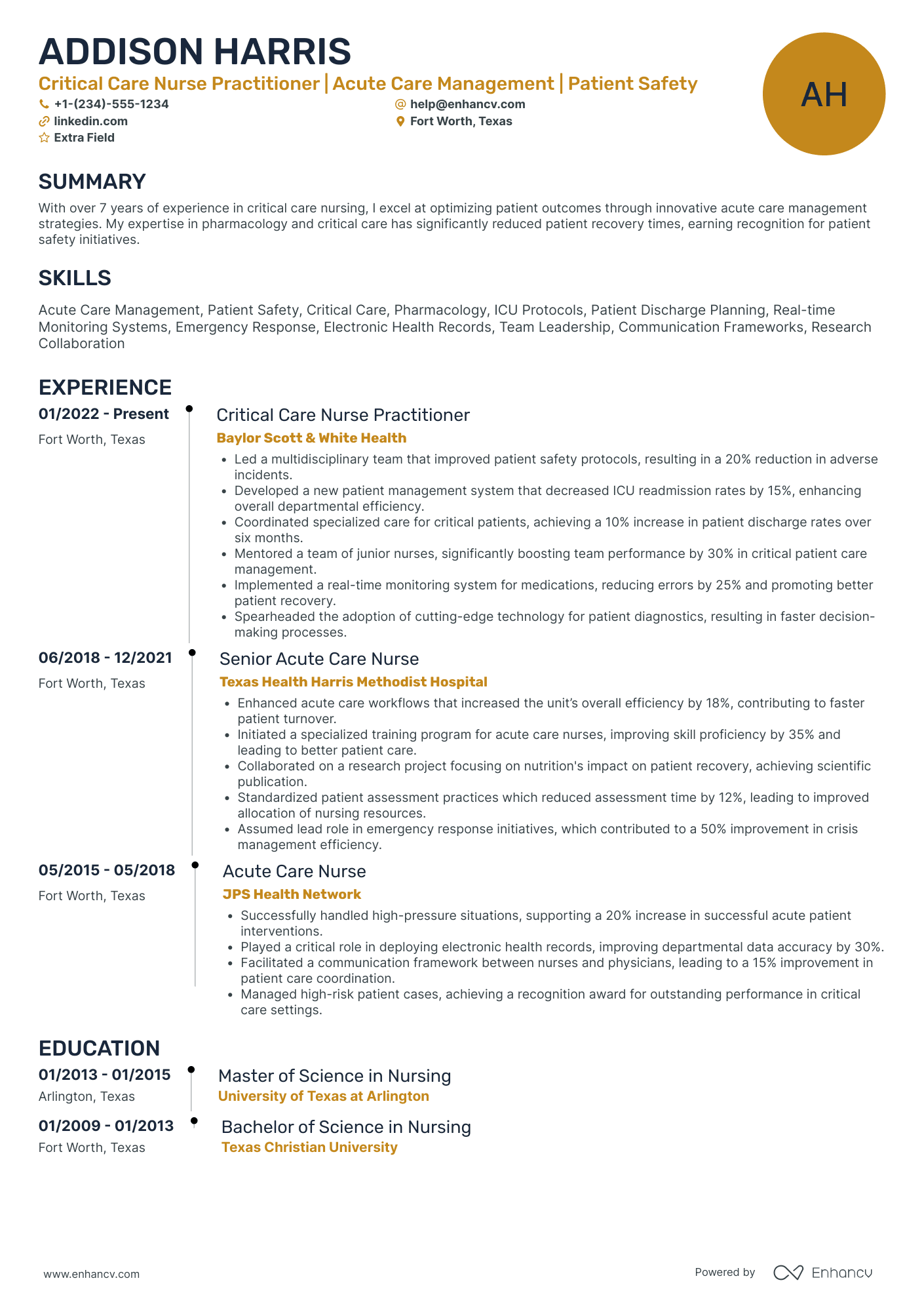 ADDISON HARRIS

Critical Care Nurse Practitioner | Acute Care Management | Patient Safety

+1-(234)-555-1234
help@enhancv.com
linkedin.com
Fort Worth, Texas
Extra Field

AH

SUMMARY

With over 7 years of experience in critical care nursing, I excel at optimizing patient outcomes through innovative acute care management strategies. My expertise in pharmacology and critical care has significantly reduced patient recovery times, earning recognition for patient safety initiatives.

SKILLS

Acute Care Management, Patient Safety, Critical Care, Pharmacology, ICU Protocols, Patient Discharge Planning, Real-time Monitoring Systems, Emergency Response, Electronic Health Records, Team Leadership, Communication Frameworks, Research Collaboration

EXPERIENCE

01/2022 - Present
Fort Worth, Texas

Critical Care Nurse Practitioner
Baylor Scott & White Health

- Led a multidisciplinary team that improved patient safety protocols, resulting in a 20% reduction in adverse incidents.
- Developed a new patient management system that decreased ICU readmission rates by 15%, enhancing overall departmental efficiency.
- Coordinated specialized care for critical patients, achieving a 10% increase in patient discharge rates over six months.
- Mentored a team of junior nurses, significantly boosting team performance by 30% in critical patient care management.
- Implemented a real-time monitoring system for medications, reducing errors by 25% and promoting better patient recovery.
- Spearheaded the adoption of cutting-edge technology for patient diagnostics, resulting in faster decision-making processes.

06/2018 - 12/2021
Fort Worth, Texas

Senior Acute Care Nurse
Texas Health Harris Methodist Hospital

- Enhanced acute care workflows that increased the unit's overall efficiency by 18%, contributing to faster patient turnover.
- Initiated a specialized training program for acute care nurses, improving skill proficiency by 35% and leading to better patient care.
- Collaborated on a research project focusing on nutrition's impact on patient recovery, achieving scientific publication.
- Standardized patient assessment practices which reduced assessment time by 12%, leading to improved allocation of nursing resources.
- Assumed lead role in emergency response initiatives, which contributed to a 50% improvement in crisis management efficiency.

05/2015 - 05/2018
Fort Worth, Texas

Acute Care Nurse
JPS Health Network

- Successfully handled high-pressure situations, supporting a 20% increase in successful acute patient interventions.
- Played a critical role in deploying electronic health records, improving departmental data accuracy by 30%.
- Facilitated a communication framework between nurses and physicians, leading to a 15% improvement in patient care coordination.
- Managed high-risk patient cases, achieving a recognition award for outstanding performance in critical care settings.

EDUCATION

01/2013 - 01/2015
Arlington, Texas

Master of Science in Nursing
University of Texas at Arlington

01/2009 - 01/2013
Fort Worth, Texas

Bachelor of Science in Nursing
Texas Christian University

www.enhancv.com

Powered by Enhancv